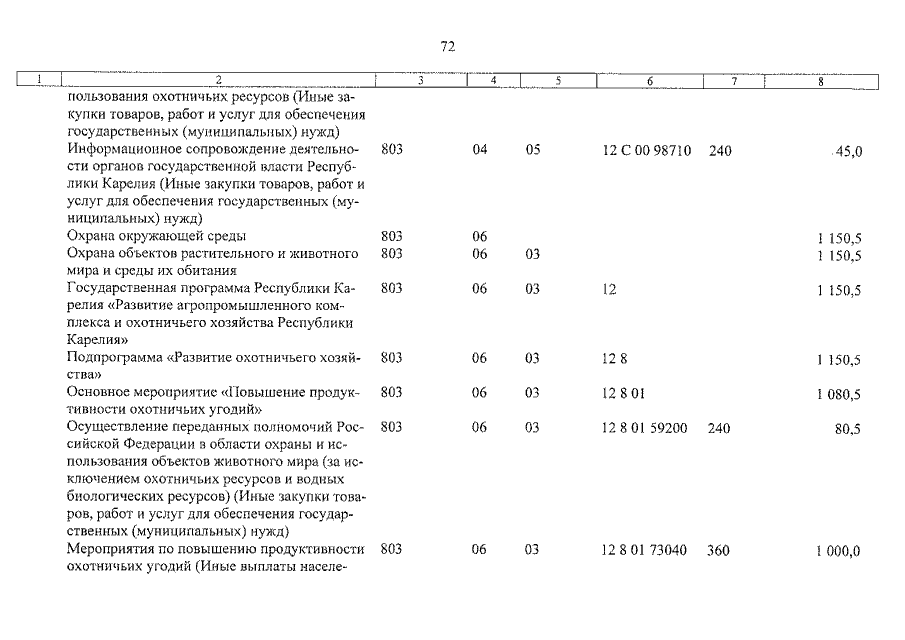 72

| 1 | 2 | 3 | 4 | 5 | 6 | 7 | 8 |
|---|---|---|---|---|---|---|---|
|  | пользования охотничьих ресурсов (Иные закупки товаров, работ и услуг для обеспечения государственных (муниципальных) нужд) |  |  |  |  |  |  |
|  | Информационное сопровождение деятельности органов государственной власти Республики Карелия (Иные закупки товаров, работ и услуг для обеспечения государственных (муниципальных) нужд) | 803 | 04 | 05 | 12 С 00 98710 | 240 | 45,0 |
|  | Охрана окружающей среды | 803 | 06 |  |  |  | 1 150,5 |
|  | Охрана объектов растительного и животного мира и среды их обитания | 803 | 06 | 03 |  |  | 1 150,5 |
|  | Государственная программа Республики Карелия «Развитие агропромышленного комплекса и охотничьего хозяйства Республики Карелия» | 803 | 06 | 03 | 12 |  | 1 150,5 |
|  | Подпрограмма «Развитие охотничьего хозяйства» | 803 | 06 | 03 | 12 8 |  | 1 150,5 |
|  | Основное мероприятие «Повышение продуктивности охотничьих угодий» | 803 | 06 | 03 | 12 8 01 |  | 1 080,5 |
|  | Осуществление переданных полномочий Российской Федерации в области охраны и использования объектов животного мира (за исключением охотничьих ресурсов и водных биологических ресурсов) (Иные закупки товаров, работ и услуг для обеспечения государственных (муниципальных) нужд) | 803 | 06 | 03 | 12 8 01 59200 | 240 | 80,5 |
|  | Мероприятия по повышению продуктивности охотничьих угодий (Иные выплаты населе- | 803 | 06 | 03 | 12 8 01 73040 | 360 | 1 000,0 |